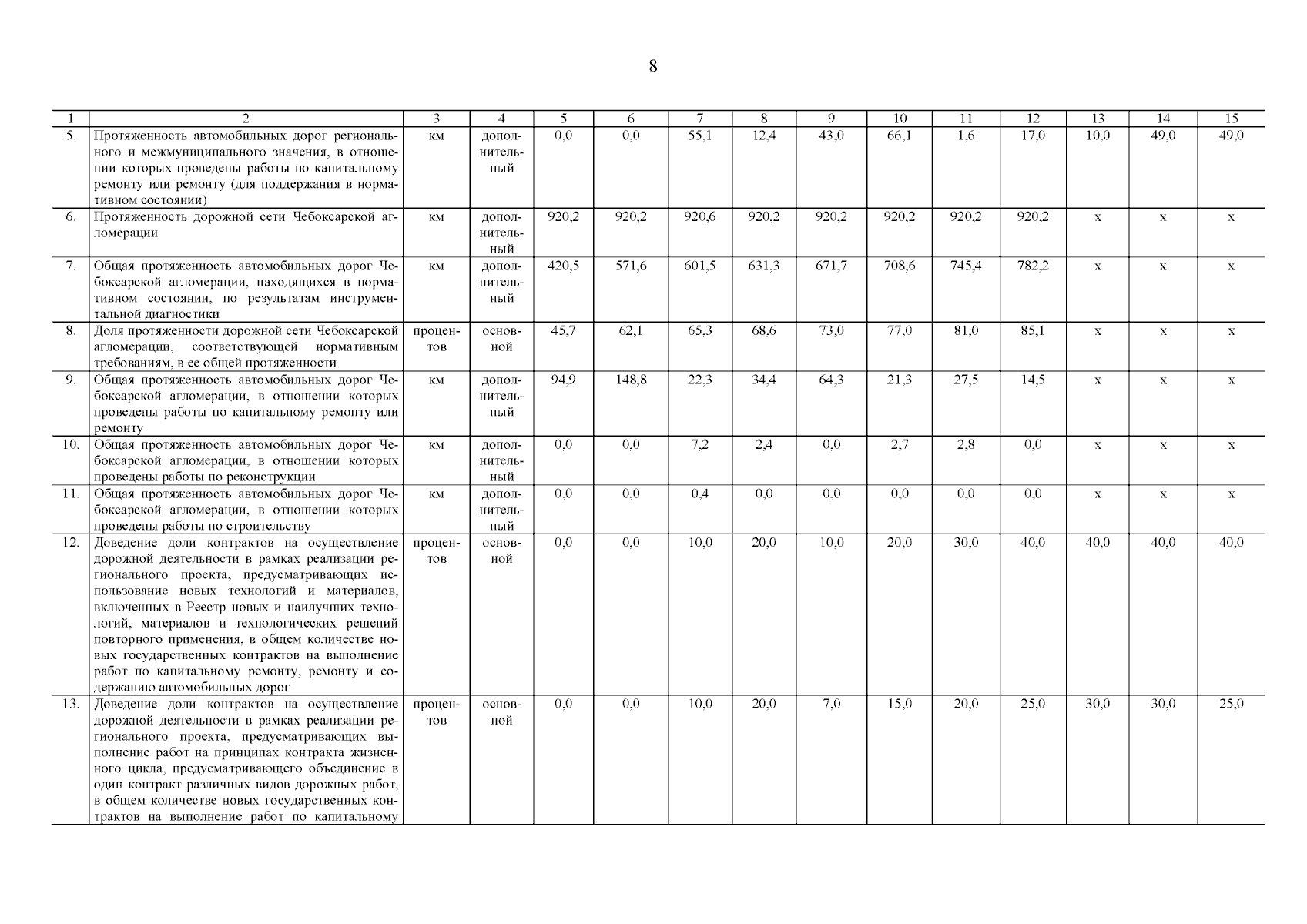 8

| 1 | 2 | 3 | 4 | 5 | 6 | 7 | 8 | 9 | 10 | 11 | 12 | 13 | 14 | 15 |
|---|---|---|---|---|---|---|---|---|---|---|---|---|---|---|
| 5. | Протяженность автомобильных дорог регионального и межмуниципального значения, в отношении которых проведены работы по капитальному ремонту или ремонту (для поддержания в нормативном состоянии) | км | дополнительный | 0,0 | 0,0 | 55,1 | 12,4 | 43,0 | 66,1 | 1,6 | 17,0 | 10,0 | 49,0 | 49,0 |
| 6. | Протяженность дорожной сети Чебоксарской агломерации | км | дополнительный | 920,2 | 920,2 | 920,6 | 920,2 | 920,2 | 920,2 | 920,2 | 920,2 | х | х | х |
| 7. | Общая протяженность автомобильных дорог Чебоксарской агломерации, находящихся в нормативном состоянии, по результатам инструментальной диагностики | км | дополнительный | 420,5 | 571,6 | 601,5 | 631,3 | 671,7 | 708,6 | 745,4 | 782,2 | х | х | х |
| 8. | Доля протяженности дорожной сети Чебоксарской агломерации, соответствующей нормативным требованиям, в ее общей протяженности | процентов | основной | 45,7 | 62,1 | 65,3 | 68,6 | 73,0 | 77,0 | 81,0 | 85,1 | х | х | х |
| 9. | Общая протяженность автомобильных дорог Чебоксарской агломерации, в отношении которых проведены работы по капитальному ремонту или ремонту | км | дополнительный | 94,9 | 148,8 | 22,3 | 34,4 | 64,3 | 21,3 | 27,5 | 14,5 | х | х | х |
| 10. | Общая протяженность автомобильных дорог Чебоксарской агломерации, в отношении которых проведены работы по реконструкции | км | дополнительный | 0,0 | 0,0 | 7,2 | 2,4 | 0,0 | 2,7 | 2,8 | 0,0 | х | х | х |
| 11. | Общая протяженность автомобильных дорог Чебоксарской агломерации, в отношении которых проведены работы по строительству | км | дополнительный | 0,0 | 0,0 | 0,4 | 0,0 | 0,0 | 0,0 | 0,0 | 0,0 | х | х | х |
| 12. | Доведение доли контрактов на осуществление дорожной деятельности в рамках реализации регионального проекта, предусматривающих использование новых технологий и материалов, включенных в Реестр новых и наилучших технологий, материалов и технологических решений повторного применения, в общем количестве новых государственных контрактов на выполнение работ по капитальному ремонту, ремонту и содержанию автомобильных дорог | процентов | основной | 0,0 | 0,0 | 10,0 | 20,0 | 10,0 | 20,0 | 30,0 | 40,0 | 40,0 | 40,0 | 40,0 |
| 13. | Доведение доли контрактов на осуществление дорожной деятельности в рамках реализации регионального проекта, предусматривающих выполнение работ на принципах контракта жизненного цикла, предусматривающего объединение в один контракт различных видов дорожных работ, в общем количестве новых государственных контрактов на выполнение работ по капитальному | процентов | основной | 0,0 | 0,0 | 10,0 | 20,0 | 7,0 | 15,0 | 20,0 | 25,0 | 30,0 | 30,0 | 25,0 |